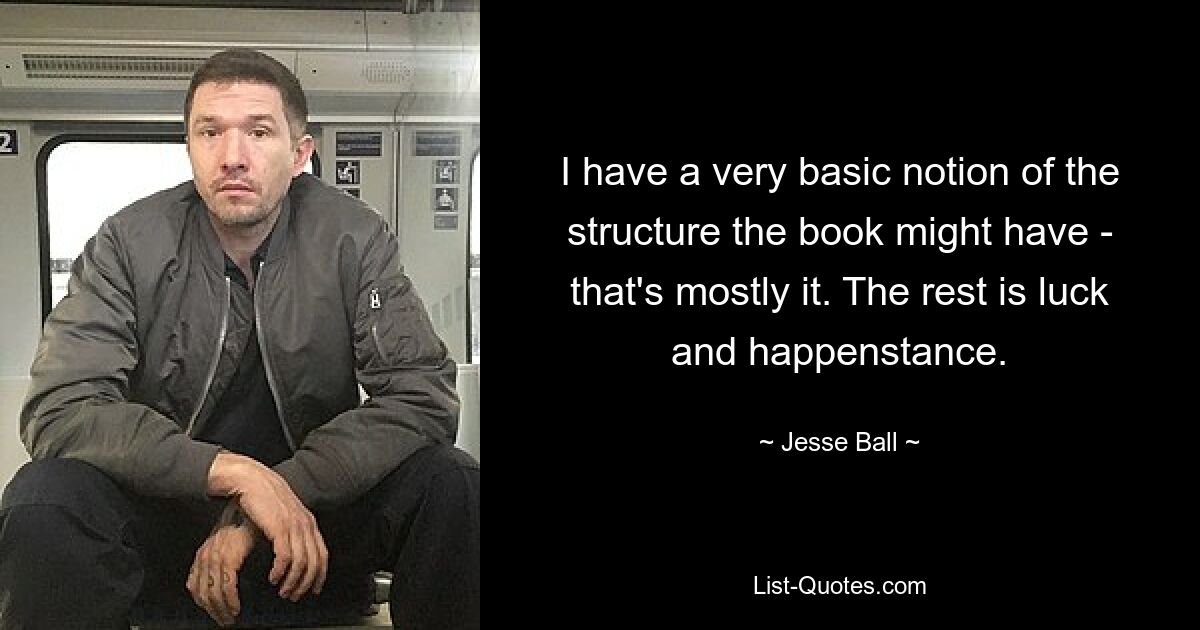 2

I have a very basic notion of the structure the book might have - that's mostly it. The rest is luck and happenstance.

~ Jesse Ball ~

List-Quotes.com